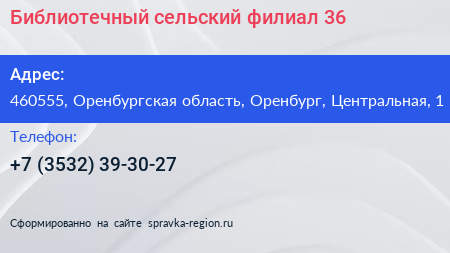 Библиотечный сельский филиал 36

Адрес:

460555, Оренбургская область, Оренбург, Центральная, 1

Телефон:

+7 (3532) 39-30-27

Сформированно на сайте spravka-region.ru